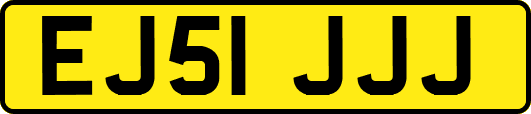 EJ51 JJJ